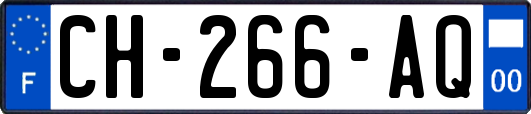 F
CH-266-AQ
00